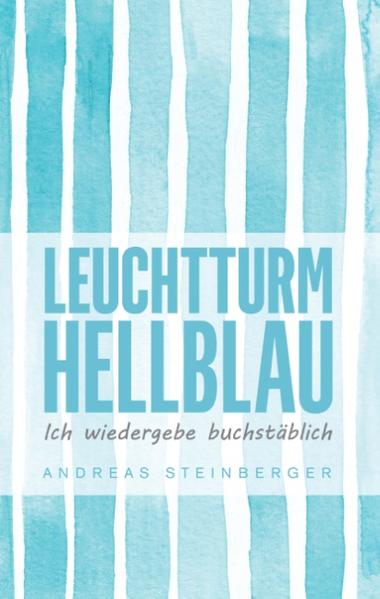 LEUCHTTURM HELLBLAU

Ich wiedergebe buchstäblich

ANDREAS STEINBERGER